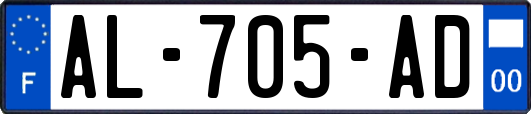 F
AL-705-AD
00